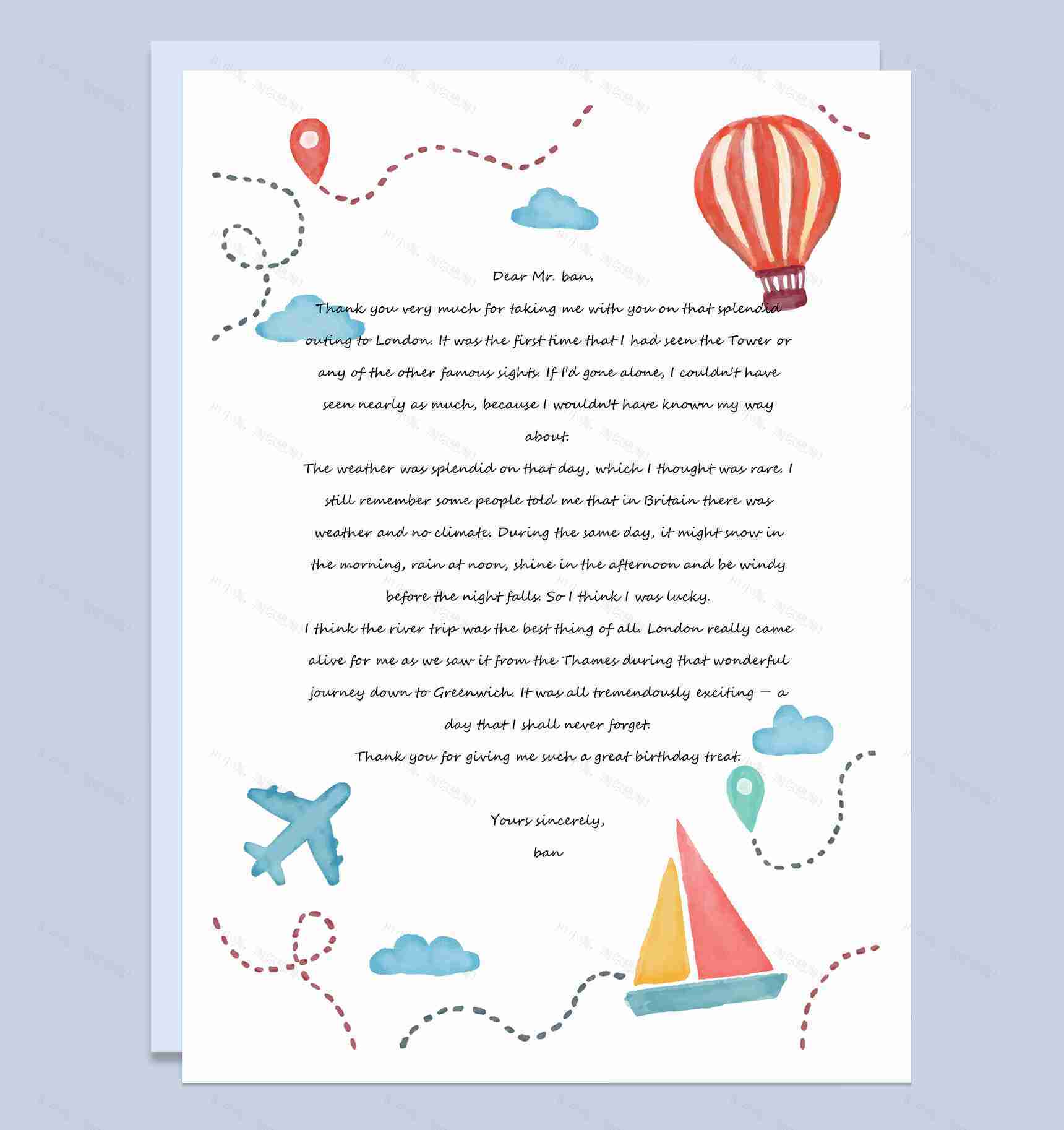 Dear Mr. ban,

Thank you very much for taking me with you on that splendid outing to London. It was the first time that I had seen the Tower or any of the other famous sights. If I'd gone alone, I couldn't have seen nearly as much, because I wouldn't have known my way about.

The weather was splendid on that day, which I thought was rare. I still remember some people told me that in Britain there was weather and no climate. During the same day, it might snow in the morning, rain at noon, shine in the afternoon and be windy before the night falls. So I think I was lucky.

I think the river trip was the best thing of all. London really came alive for me as we saw it from the Thames during that wonderful journey down to Greenwich. It was all tremendously exciting — a day that I shall never forget.

Thank you for giving me such a great birthday treat.

Yours sincerely,
ban